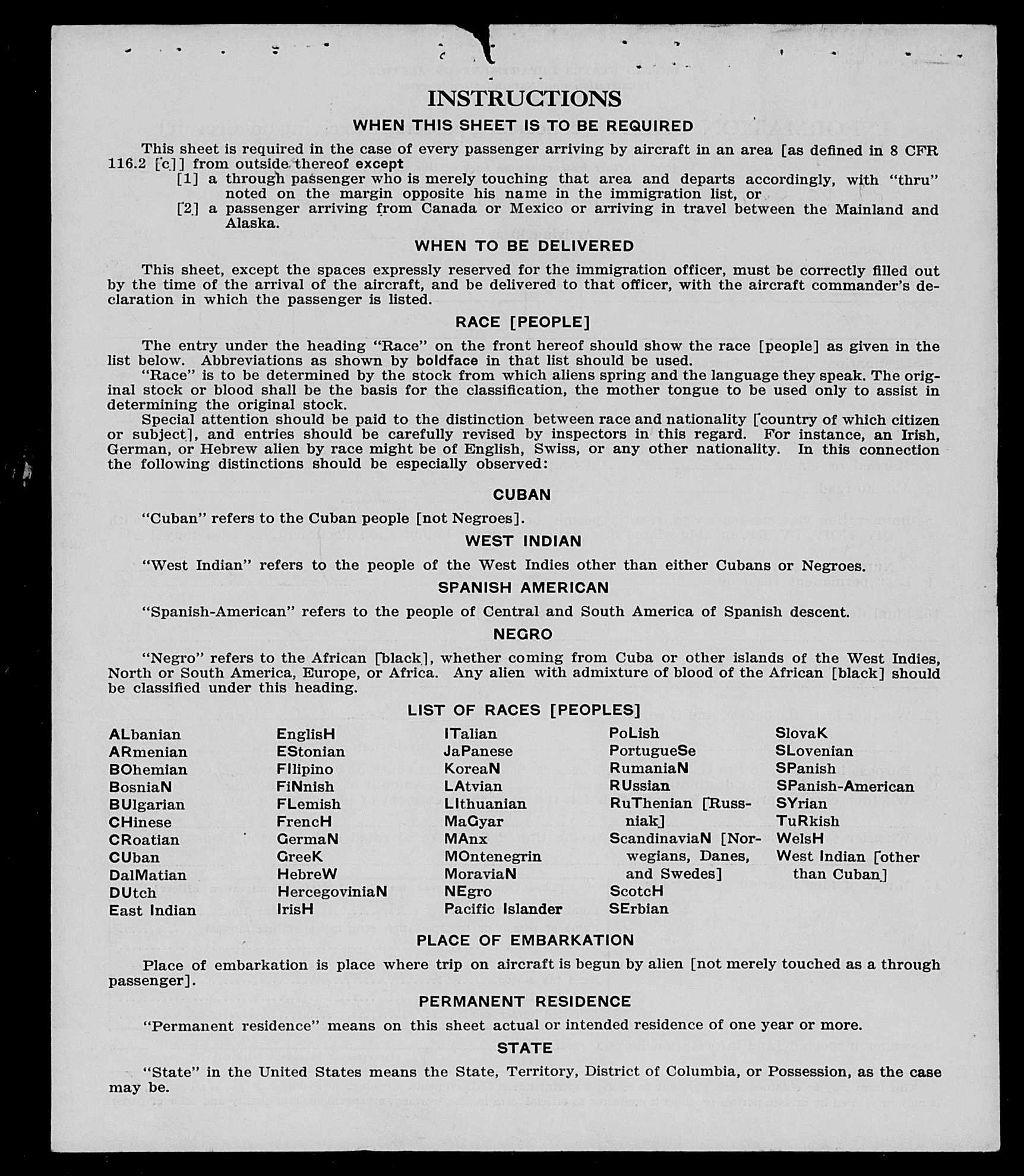 INSTRUCTIONS

WHEN THIS SHEET IS TO BE REQUIRED

This sheet is required in the case of every passenger arriving by aircraft in an area [as defined in 8 CFR 116.2 [c]] from outside thereof except

[1] a through passenger who is merely touching that area and departs accordingly, with "thru" noted on the margin opposite his name in the immigration list, or

[2] a passenger arriving from Canada or Mexico or arriving in travel between the Mainland and Alaska.

WHEN TO BE DELIVERED

This sheet, except the spaces expressly reserved for the immigration officer, must be correctly filled out by the time of the arrival of the aircraft, and be delivered to that officer, with the aircraft commander's declaration in which the passenger is listed.

RACE [PEOPLE]

The entry under the heading "Race" on the front hereof should show the race [people] as given in the list below. Abbreviations as shown by boldface in that list should be used.

"Race" is to be determined by the stock from which aliens spring and the language they speak. The original stock or blood shall be the basis for the classification, the mother tongue to be used only to assist in determining the original stock.

Special attention should be paid to the distinction between race and nationality [country of which citizen or subject], and entries should be carefully revised by inspectors in this regard. For instance, an Irish, German, or Hebrew alien by race might be of English, Swiss, or any other nationality. In this connection the following distinctions should be especially observed:

CUBAN

"Cuban" refers to the Cuban people [not Negroes].

WEST INDIAN

"West Indian" refers to the people of the West Indies other than either Cubans or Negroes.

SPANISH AMERICAN

"Spanish-American" refers to the people of Central and South America of Spanish descent.

NEGRO

"Negro" refers to the African [black], whether coming from Cuba or other islands of the West Indies, North or South America, Europe, or Africa. Any alien with admixture of blood of the African [black] should be classified under this heading.

LIST OF RACES [PEOPLES]

ALbanian
ARmenian
BOhemian
BosniaN
BUlgarian
CHinese
CRoatian
CUban
DalMatian
DUtch
East Indian

EnglisH
EStonian
FIlipino
FiNnish
FLemish
FrencH
GermaN
GreeK
HebreW
HercegoviniaN
IrisH

ITalian
JaPanese
KoreaN
LAtvian
LIthuanian
MaGyar
MAnx
MOntenegrin
MoraviaN
NEgro
Pacific Islander

PoLish
PortugueSe
RumaniaN
RUssian
RuThenian [Russniak]
ScandinaviaN [Norwegians, Danes, and Swedes]
ScotcH
SErbian

SlovaK
SLovenian
SPanish
SPanish-American
SYrian
TuRkish
WelsH
West Indian [other than Cuban]

PLACE OF EMBARKATION

Place of embarkation is place where trip on aircraft is begun by alien [not merely touched as a through passenger].

PERMANENT RESIDENCE

"Permanent residence" means on this sheet actual or intended residence of one year or more.

STATE

"State" in the United States means the State, Territory, District of Columbia, or Possession, as the case may be.